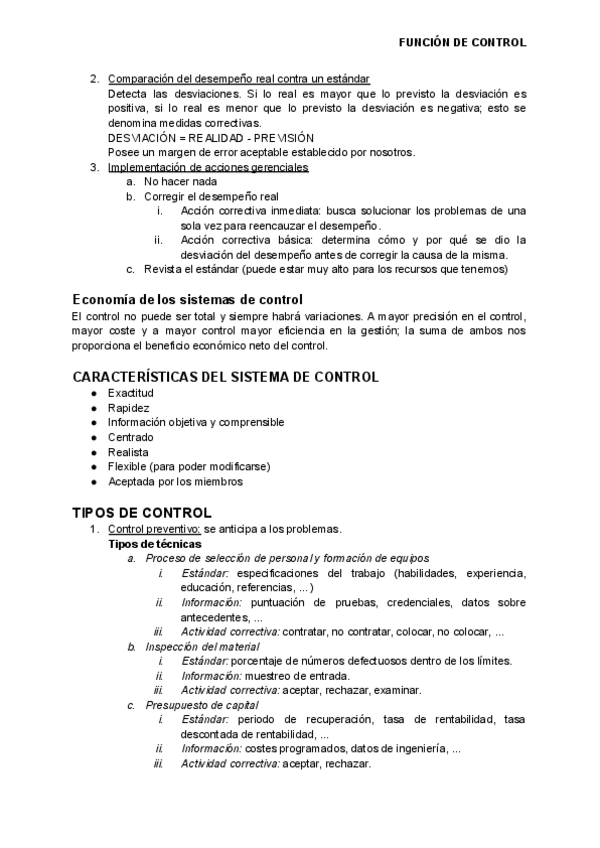 FUNCIÓN DE CONTROL

2. Comparación del desempeño real contra un estándar
Detecta las desviaciones. Si lo real es mayor que lo previsto la desviación es positiva, si lo real es menor que lo previsto la desviación es negativa; esto se denomina medidas correctivas.
DESVIACIÓN = REALIDAD - PREVISIÓN
Posee un margen de error aceptable establecido por nosotros.
3. Implementación de acciones gerenciales
a. No hacer nada
b. Corregir el desempeño real
i. Acción correctiva inmediata: busca solucionar los problemas de una sola vez para reencauzar el desempeño.
ii. Acción correctiva básica: determina cómo y por qué se dio la desviación del desempeño antes de corregir la causa de la misma.
c. Revista el estándar (puede estar muy alto para los recursos que tenemos)

Economía de los sistemas de control
El control no puede ser total y siempre habrá variaciones. A mayor precisión en el control, mayor coste y a mayor control mayor eficiencia en la gestión; la suma de ambos nos proporciona el beneficio económico neto del control.

CARACTERÍSTICAS DEL SISTEMA DE CONTROL
● Exactitud
● Rapidez
● Información objetiva y comprensible
● Centrado
● Realista
● Flexible (para poder modificarse)
● Aceptada por los miembros

TIPOS DE CONTROL
1. Control preventivo: se anticipa a los problemas.
Tipos de técnicas
a. Proceso de selección de personal y formación de equipos
i. Estándar: especificaciones del trabajo (habilidades, experiencia, educación, referencias, ...)
ii. Información: puntuación de pruebas, credenciales, datos sobre antecedentes, ...
iii. Actividad correctiva: contratar, no contratar, colocar, no colocar, ...
b. Inspección del material
i. Estándar: porcentaje de números defectuosos dentro de los límites.
ii. Información: muestreo de entrada.
iii. Actividad correctiva: aceptar, rechazar, examinar.
c. Presupuesto de capital
i. Estándar: periodo de recuperación, tasa de rentabilidad, tasa descontada de rentabilidad, ...
ii. Información: costes programados, datos de ingeniería, ...
iii. Actividad correctiva: aceptar, rechazar.